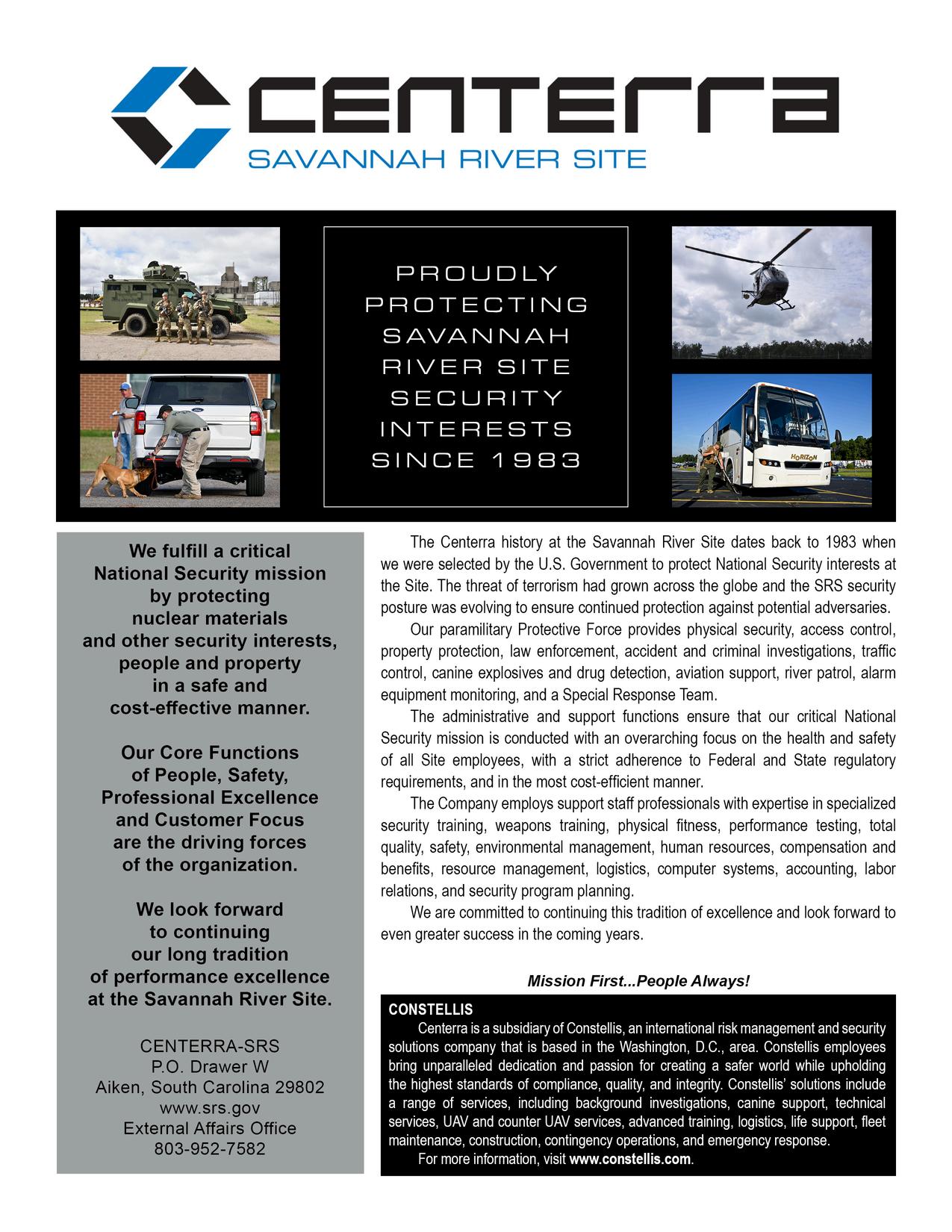 CENTERRA
SAVANNAH RIVER SITE

PROUDLY PROTECTING SAVANNAH RIVER SITE SECURITY INTERESTS SINCE 1983

HORIZON

We fulfill a critical National Security mission by protecting nuclear materials and other security interests, people and property in a safe and cost-effective manner.

Our Core Functions of People, Safety, Professional Excellence and Customer Focus are the driving forces of the organization.

We look forward to continuing our long tradition of performance excellence at the Savannah River Site.

CENTERRA-SRS
P.O. Drawer W
Aiken, South Carolina 29802
www.srs.gov
External Affairs Office
803-952-7582

The Centerra history at the Savannah River Site dates back to 1983 when we were selected by the U.S. Government to protect National Security interests at the Site. The threat of terrorism had grown across the globe and the SRS security posture was evolving to ensure continued protection against potential adversaries.

Our paramilitary Protective Force provides physical security, access control, property protection, law enforcement, accident and criminal investigations, traffic control, canine explosives and drug detection, aviation support, river patrol, alarm equipment monitoring, and a Special Response Team.

The administrative and support functions ensure that our critical National Security mission is conducted with an overarching focus on the health and safety of all Site employees, with a strict adherence to Federal and State regulatory requirements, and in the most cost-efficient manner.

The Company employs support staff professionals with expertise in specialized security training, weapons training, physical fitness, performance testing, total quality, safety, environmental management, human resources, compensation and benefits, resource management, logistics, computer systems, accounting, labor relations, and security program planning.

We are committed to continuing this tradition of excellence and look forward to even greater success in the coming years.

Mission First...People Always!

CONSTELLIS
Centerra is a subsidiary of Constellis, an international risk management and security solutions company that is based in the Washington, D.C., area. Constellis employees bring unparalleled dedication and passion for creating a safer world while upholding the highest standards of compliance, quality, and integrity. Constellis' solutions include a range of services, including background investigations, canine support, technical services, UAV and counter UAV services, advanced training, logistics, life support, fleet maintenance, construction, contingency operations, and emergency response.

For more information, visit www.constellis.com.